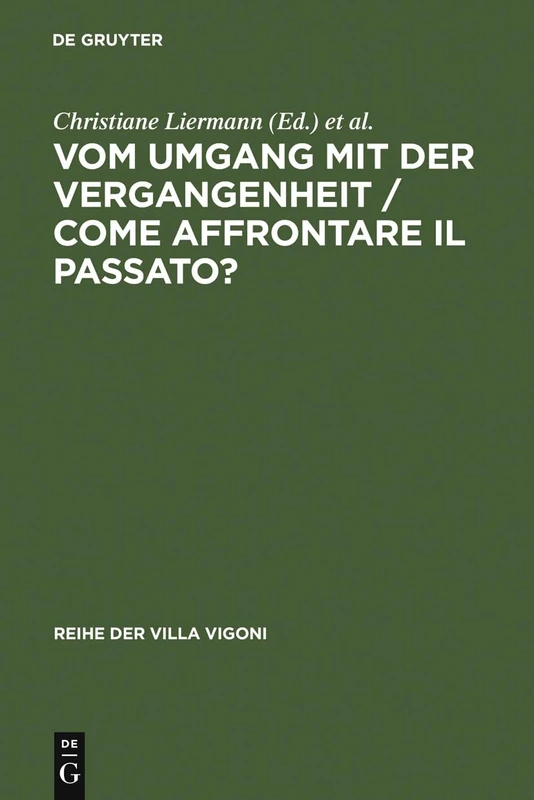 DE GRUYTER

Christiane Liermann (Ed.) et al.

VOM UMGANG MIT DER VERGANGENHEIT / COME AFFRONTARE IL PASSATO?

REIHE DER VILLA VIGONI

DE
G